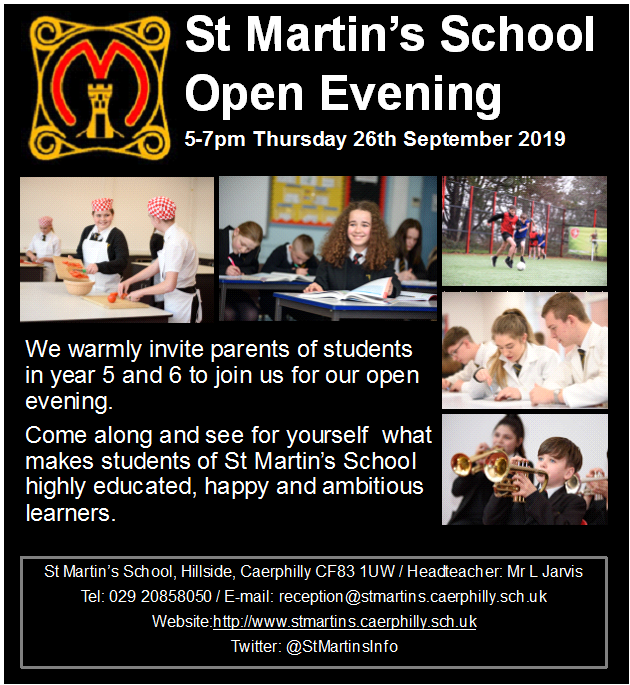 St Martin's School Open Evening

5-7pm Thursday 26th September 2019

We warmly invite parents of students in year 5 and 6 to join us for our open evening.

Come along and see for yourself what makes students of St Martin's School highly educated, happy and ambitious learners.

St Martin's School, Hillside, Caerphilly CF83 1UW / Headteacher: Mr L Jarvis
Tel: 029 20858050 / E-mail: reception@stmartins.caerphilly.sch.uk
Website:http://www.stmartins.caerphilly.sch.uk
Twitter: @StMartinsInfo